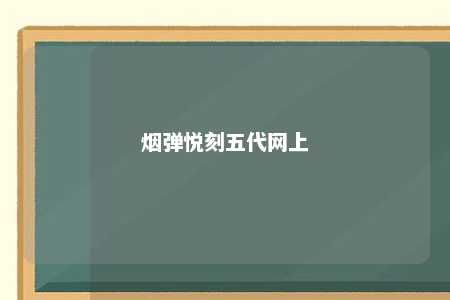 烟弹悦刻五代网上